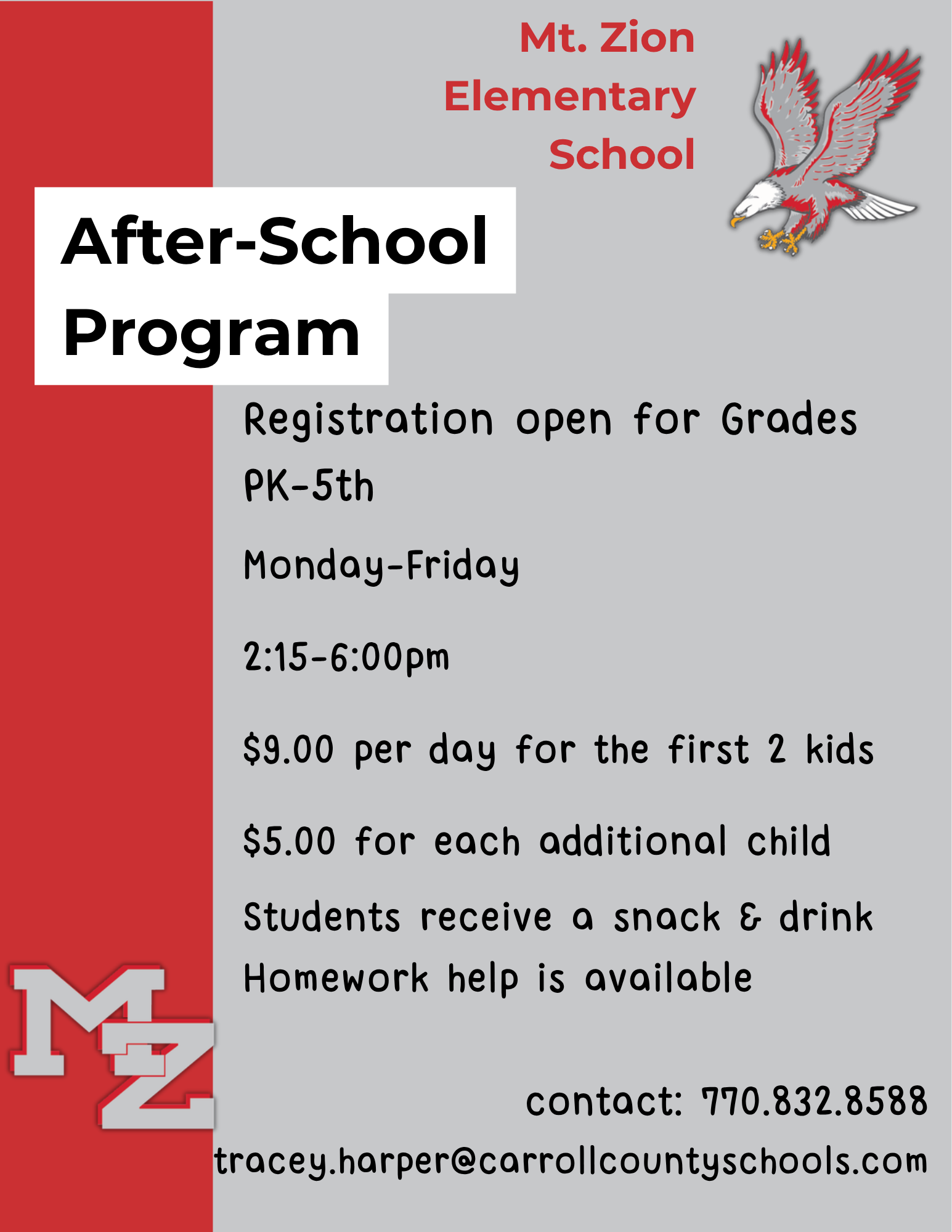 Mt. Zion Elementary School

After-School Program

Registration open for Grades PK-5th

Monday-Friday

2:15-6:00pm

$9.00 per day for the first 2 kids

$5.00 for each additional child

Students receive a snack & drink

Homework help is available

MZ

contact: 770.832.8588

tracey.harper@carrollcountyschools.com